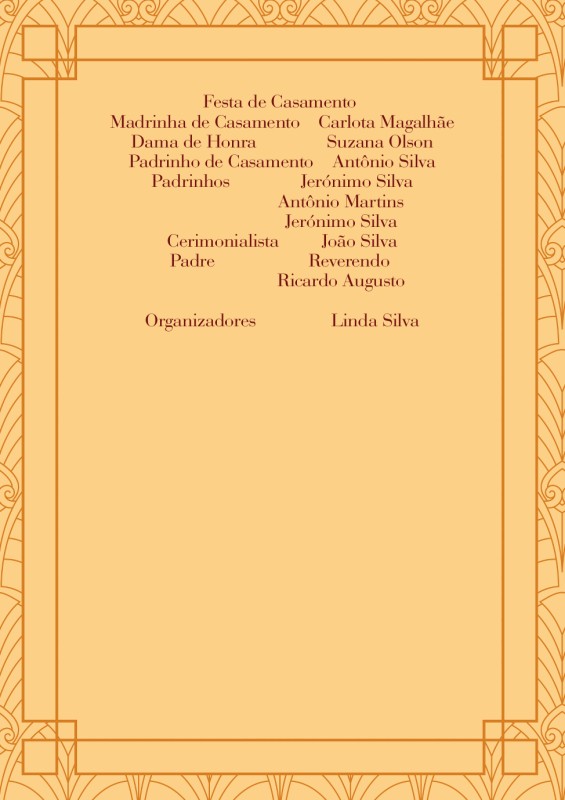 Festa de Casamento

Madrinha de Casamento Carlota Magalhãe

Dama de Honra Suzana Olson

Padrinho de Casamento Antônio Silva

Padrinhos Jerónimo Silva

Antônio Martins

Jerónimo Silva

Cerimonialista João Silva

Padre Reverendo

Ricardo Augusto

Organizadores Linda Silva